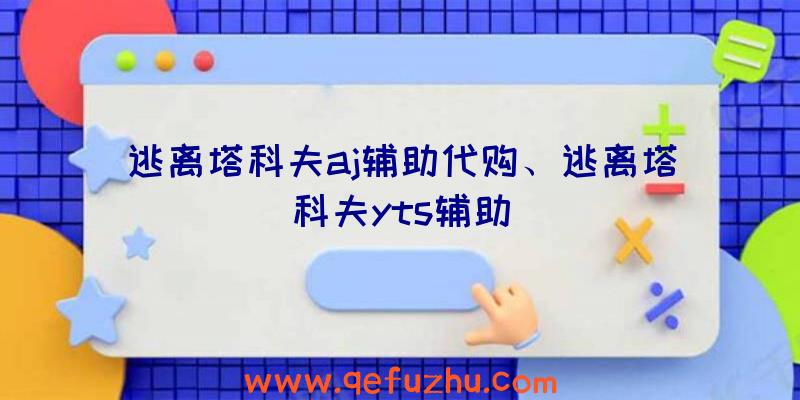 逃离塔科夫aj辅助代购、逃离塔科夫yts辅助

www.qefuzhu.com